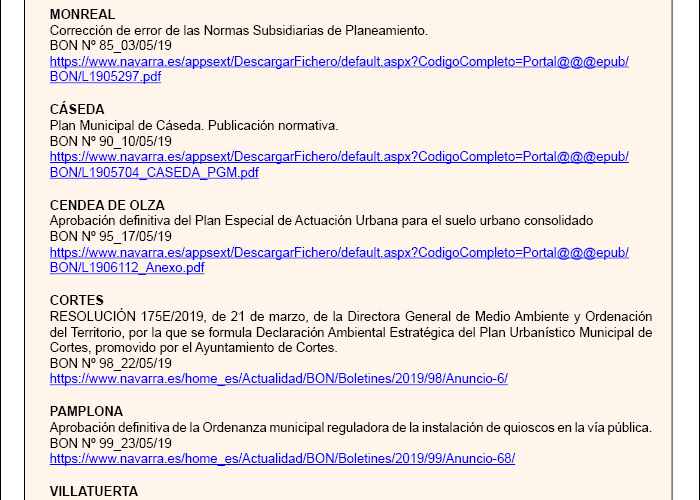 MONREAL
Corrección de error de las Normas Subsidiarias de Planeamiento.
BON Nº 85_03/05/19
https://www.navarra.es/appsext/DescargarFichero/default.aspx?CodigoCompleto=Portal@@@epub/BON/L1905297.pdf

CÁSEDA
Plan Municipal de Cáseda. Publicación normativa.
BON Nº 90_10/05/19
https://www.navarra.es/appsext/DescargarFichero/default.aspx?CodigoCompleto=Portal@@@epub/BON/L1905704_CASEDA_PGM.pdf

CENDEA DE OLZA
Aprobación definitiva del Plan Especial de Actuación Urbana para el suelo urbano consolidado
BON Nº 95_17/05/19
https://www.navarra.es/appsext/DescargarFichero/default.aspx?CodigoCompleto=Portal@@@epub/BON/L1906112_Anexo.pdf

CORTES
RESOLUCIÓN 175E/2019, de 21 de marzo, de la Directora General de Medio Ambiente y Ordenación del Territorio, por la que se formula Declaración Ambiental Estratégica del Plan Urbanístico Municipal de Cortes, promovido por el Ayuntamiento de Cortes.
BON Nº 98_22/05/19
https://www.navarra.es/home_es/Actualidad/BON/Boletines/2019/98/Anuncio-6/

PAMPLONA
Aprobación definitiva de la Ordenanza municipal reguladora de la instalación de quioscos en la vía pública.
BON Nº 99_23/05/19
https://www.navarra.es/home_es/Actualidad/BON/Boletines/2019/99/Anuncio-68/

VILLATUERTA